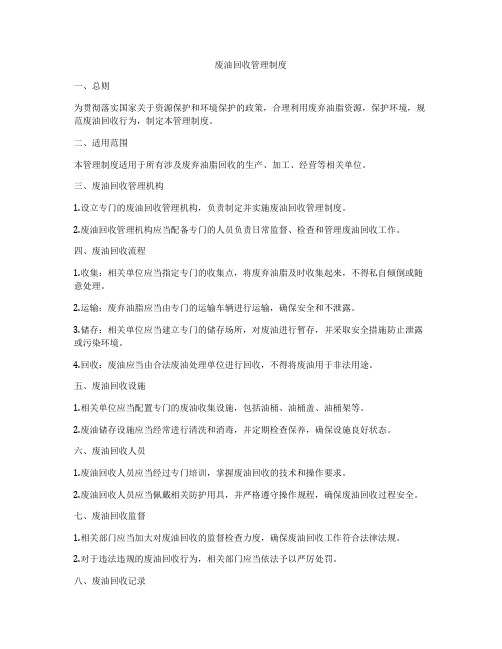 废油回收管理制度

一、总则

为贯彻落实国家关于资源保护和环境保护的政策，合理利用废弃油脂资源，保护环境，规范废油回收行为，制定本管理制度。

二、适用范围

本管理制度适用于所有涉及废弃油脂回收的生产、加工、经营等相关单位。

三、废油回收管理机构

1.设立专门的废油回收管理机构，负责制定并实施废油回收管理制度。

2.废油回收管理机构应当配备专门的人员负责日常监督、检查和管理废油回收工作。

四、废油回收流程

1.收集：相关单位应当指定专门的收集点，将废弃油脂及时收集起来，不得私自倾倒或随意处理。

2.运输：废弃油脂应当由专门的运输车辆进行运输，确保安全和不泄露。

3.储存：相关单位应当建立专门的储存场所，对废油进行暂存，并采取安全措施防止泄露或污染环境。

4.回收：废油应当由合法废油处理单位进行回收，不得将废油用于非法用途。

五、废油回收设施

1.相关单位应当配置专门的废油收集设施，包括油桶、油桶盖、油桶架等。

2.废油储存设施应当经常进行清洗和消毒，并定期检查保养，确保设施良好状态。

六、废油回收人员

1.废油回收人员应当经过专门培训，掌握废油回收的技术和操作要求。

2.废油回收人员应当佩戴相关防护用具，并严格遵守操作规程，确保废油回收过程安全。

七、废油回收监督

1.相关部门应当加大对废油回收的监督检查力度，确保废油回收工作符合法律法规。

2.对于违法违规的废油回收行为，相关部门应当依法予以严厉处罚。

八、废油回收记录